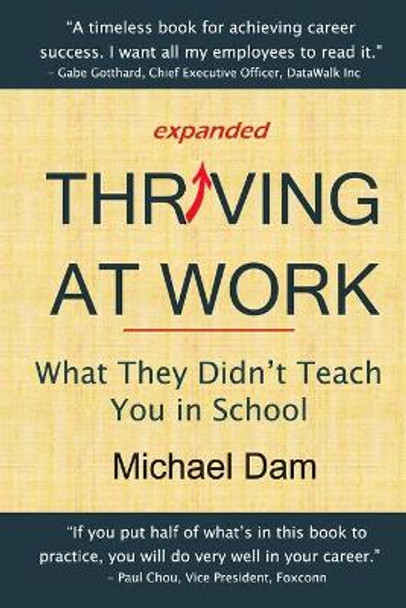 "A timeless book for achieving career success. I want all my employees to read it."
– Gabe Gotthard, Chief Executive Officer, DataWalk Inc

expanded

THRIVING AT WORK

What They Didn't Teach You in School

Michael Dam

"If you put half of what's in this book to practice, you will do very well in your career."
– Paul Chou, Vice President, Foxconn